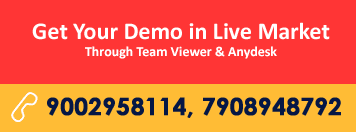 Get Your Demo in Live Market
Through Team Viewer & Anydesk

9002958114, 7908948792